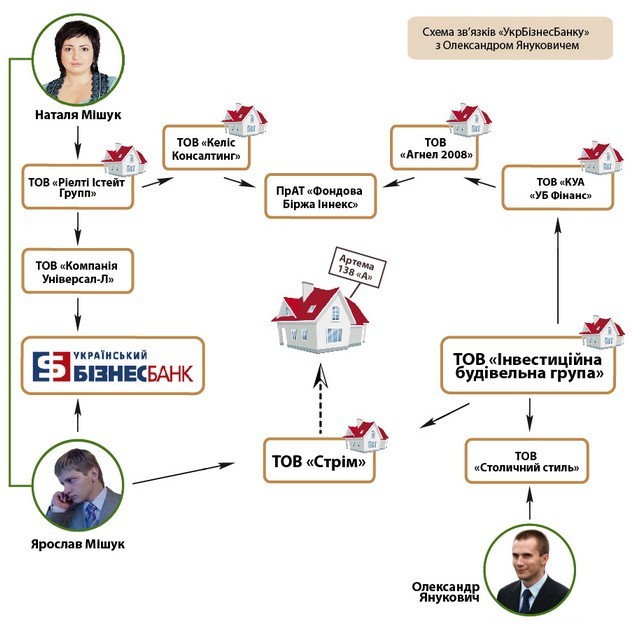 Схема зв'язків «УкрБізнесБанку» з Олександром Януковичем

Наталя Мішук

ТОВ «Ріелті Істейт Групп»

ТОВ «Келіс Консалтинг»

ПрАТ «Фондова Біржа Іннекс»

ТОВ «Агнел 2008»

ТОВ «КУА «УБ Фінанс»

ТОВ «Компанія Універсал-Л»

Артема 138 «А»

УКРАЇНСЬКИЙ БІЗНЕСБАНК

ТОВ «Інвестиційна будівельна група»

ТОВ «Стрім»

ТОВ «Столичний стиль»

Ярослав Мішук

Олександр Янукович